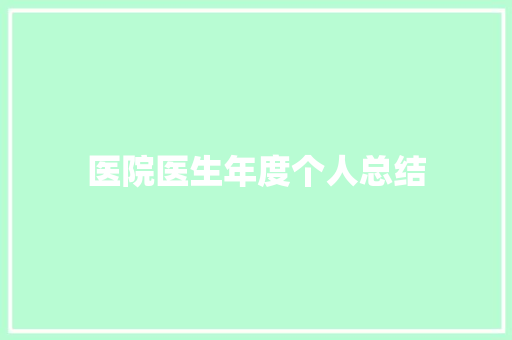 医院医生年度个人总结